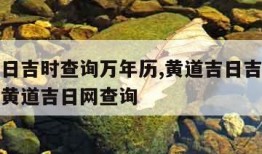 日吉时查询万年历,黄道吉日吉
黄道吉日网查询